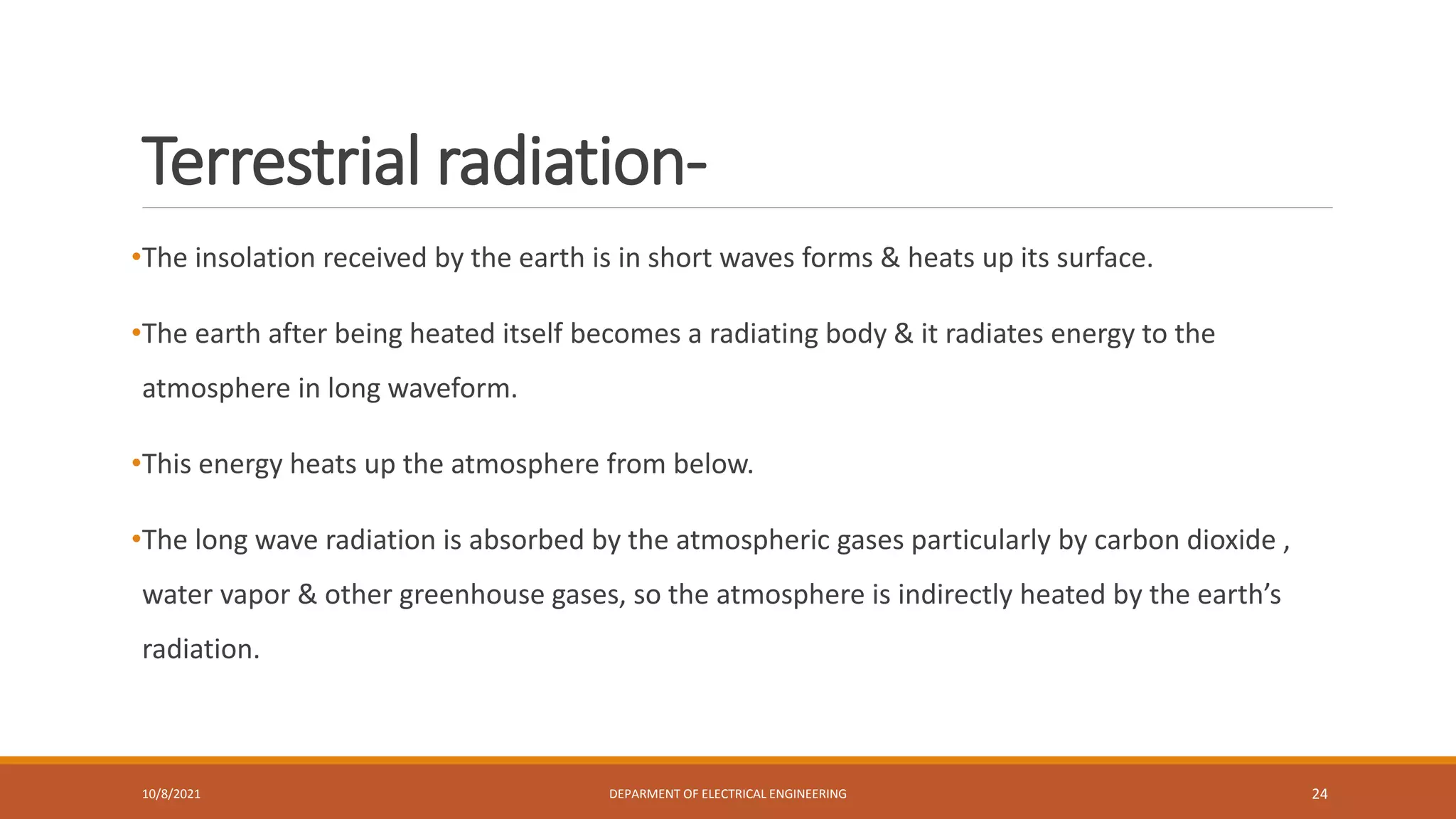 Terrestrial radiation-

•The insolation received by the earth is in short waves forms & heats up its surface.

•The earth after being heated itself becomes a radiating body & it radiates energy to the atmosphere in long waveform.

•This energy heats up the atmosphere from below.

•The long wave radiation is absorbed by the atmospheric gases particularly by carbon dioxide , water vapor & other greenhouse gases, so the atmosphere is indirectly heated by the earth's radiation.

10/8/2021

DEPARMENT OF ELECTRICAL ENGINEERING

24